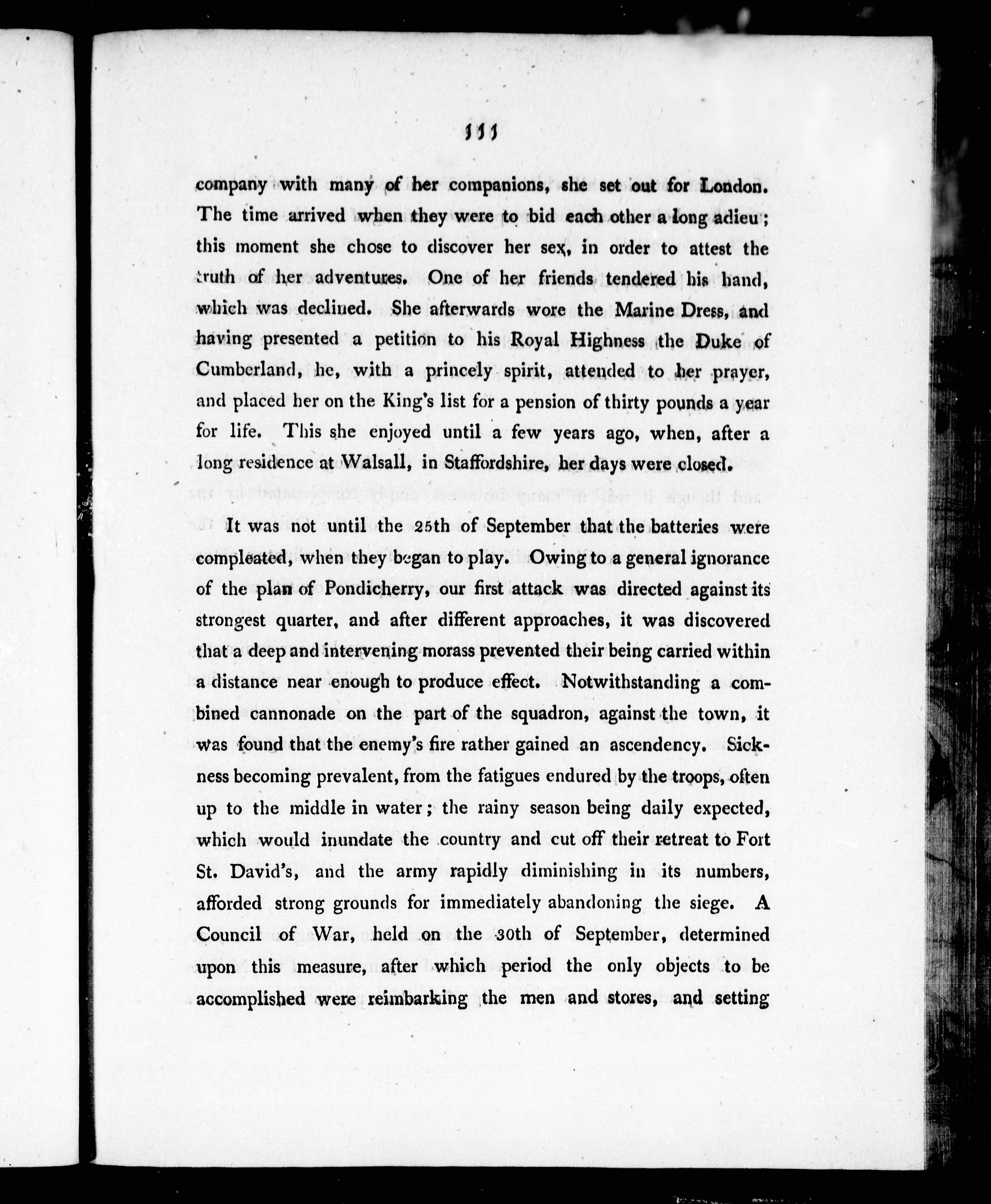 111

company with many of her companions, she set out for London. The time arrived when they were to bid each other a long adieu; this moment she chose to discover her sex, in order to attest the truth of her adventures. One of her friends tendered his hand, which was declined. She afterwards wore the Marine Dress, and having presented a petition to his Royal Highness the Duke of Cumberland, he, with a princely spirit, attended to her prayer, and placed her on the King's list for a pension of thirty pounds a year for life. This she enjoyed until a few years ago, when, after a long residence at Walsall, in Staffordshire, her days were closed.

It was not until the 25th of September that the batteries were compleated, when they began to play. Owing to a general ignorance of the plan of Pondicherry, our first attack was directed against its strongest quarter, and after different approaches, it was discovered that a deep and intervening morass prevented their being carried within a distance near enough to produce effect. Notwithstanding a combined cannonade on the part of the squadron, against the town, it was found that the enemy's fire rather gained an ascendency. Sickness becoming prevalent, from the fatigues endured by the troops, often up to the middle in water; the rainy season being daily expected, which would inundate the country and cut off their retreat to Fort St. David's, and the army rapidly diminishing in its numbers, afforded strong grounds for immediately abandoning the siege. A Council of War, held on the 30th of September, determined upon this measure, after which period the only objects to be accomplished were reimbarking the men and stores, and setting